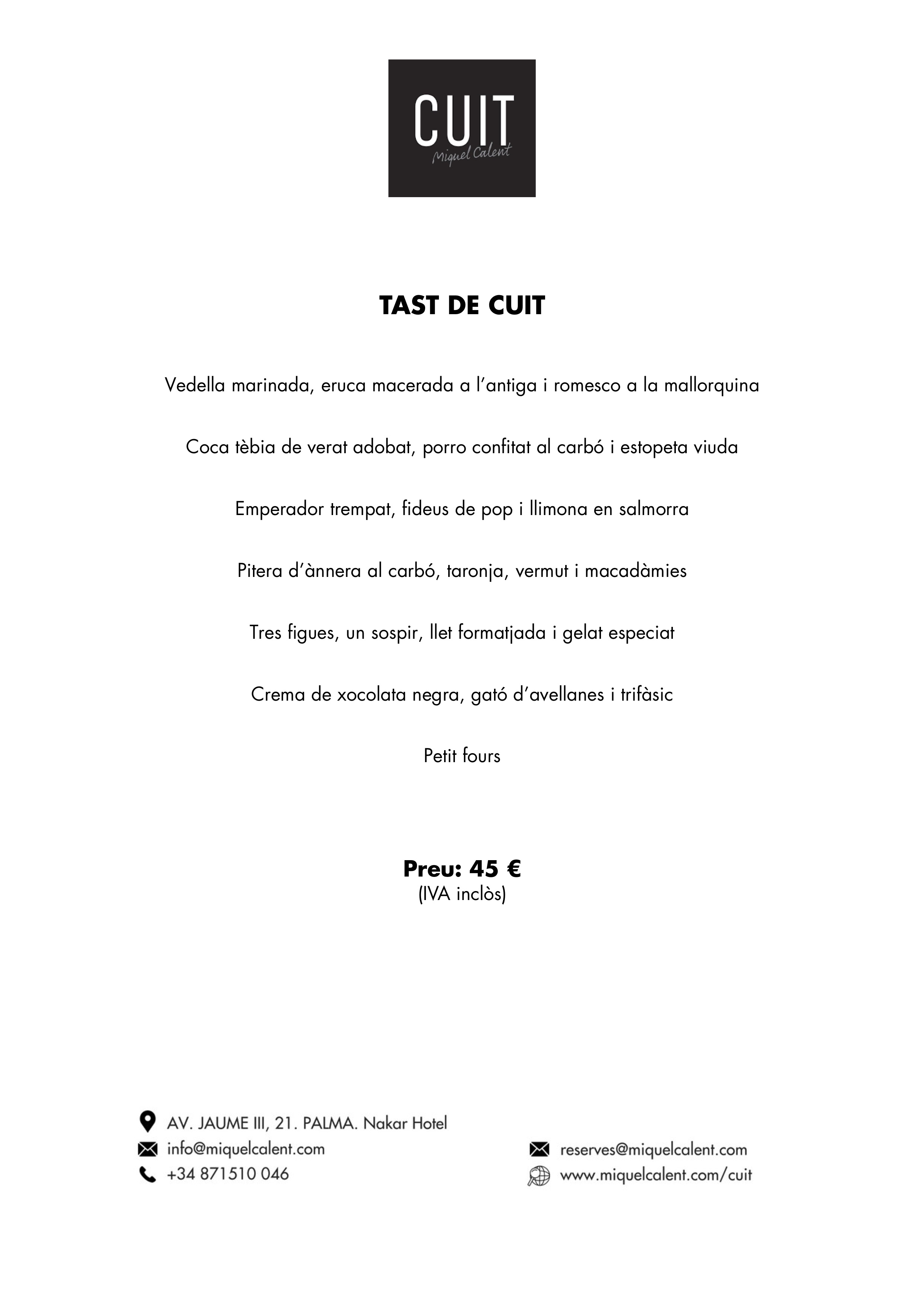 CUIT
Miquel Calent

TAST DE CUIT

Vedella marinada, eruca macerada a l'antiga i romesco a la mallorquina

Coca tèbia de verat adobat, porro confitat al carbó i estopeta viuda

Emperador trempat, fideus de pop i llimona en salmorra

Pitera d'ànnera al carbó, taronja, vermut i macadàmies

Tres figues, un sospir, llet formatjada i gelat especiat

Crema de xocolata negra, gató d'avellanes i trifàsic

Petit fours

Preu: 45 €
(IVA inclòs)

AV. JAUME III, 21. PALMA. Nakar Hotel
info@miquelcalent.com
+34 871510 046

reserves@miquelcalent.com
www.miquelcalent.com/cuit